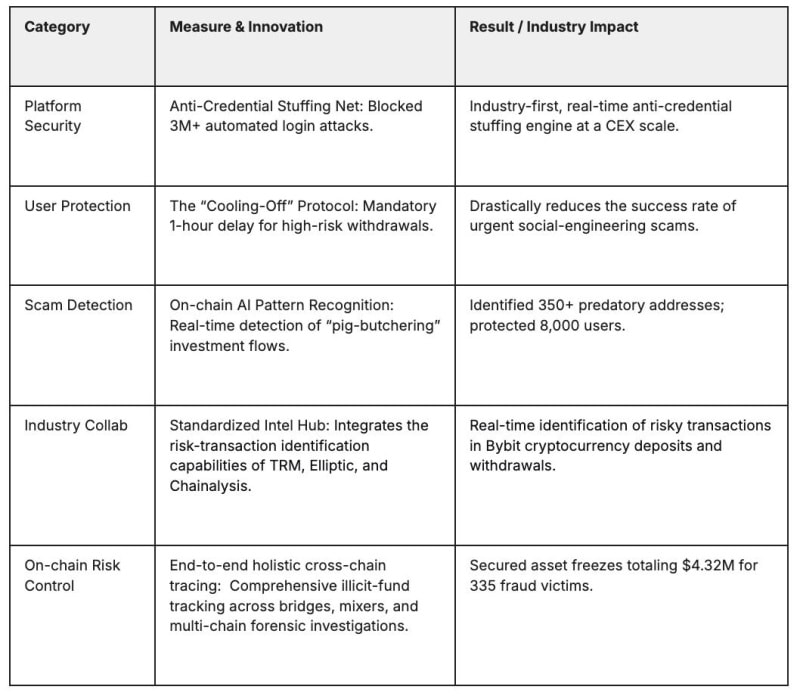 | Category | Measure & Innovation | Result / Industry Impact |
|---|---|---|
| Platform Security | Anti-Credential Stuffing Net: Blocked 3M+ automated login attacks. | Industry-first, real-time anti-credential stuffing engine at a CEX scale. |
| User Protection | The "Cooling-Off" Protocol: Mandatory 1-hour delay for high-risk withdrawals. | Drastically reduces the success rate of urgent social-engineering scams. |
| Scam Detection | On-chain AI Pattern Recognition: Real-time detection of "pig-butchering" investment flows. | Identified 350+ predatory addresses; protected 8,000 users. |
| Industry Collab | Standardized Intel Hub: Integrates the risk-transaction identification capabilities of TRM, Elliptic, and Chainalysis. | Real-time identification of risky transactions in Bybit cryptocurrency deposits and withdrawals. |
| On-chain Risk Control | End-to-end holistic cross-chain tracing: Comprehensive illicit-fund tracking across bridges, mixers, and multi-chain forensic investigations. | Secured asset freezes totaling $4.32M for 335 fraud victims. |